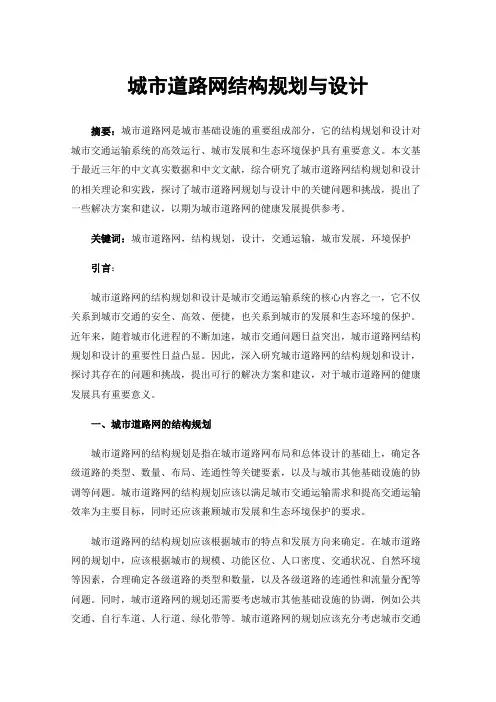 城市道路网结构规划与设计

摘要：城市道路网是城市基础设施的重要组成部分，它的结构规划和设计对城市交通运输系统的高效运行、城市发展和生态环境保护具有重要意义。本文基于最近三年的中文真实数据和中文文献，综合研究了城市道路网结构规划和设计的相关理论和实践，探讨了城市道路网规划与设计中的关键问题和挑战，提出了一些解决方案和建议，以期为城市道路网的健康发展提供参考。

关键词：城市道路网，结构规划，设计，交通运输，城市发展，环境保护

引言：

城市道路网的结构规划和设计是城市交通运输系统的核心内容之一，它不仅关系到城市交通的安全、高效、便捷，也关系到城市的发展和生态环境的保护。近年来，随着城市化进程的不断加速，城市交通问题日益突出，城市道路网结构规划和设计的重要性日益凸显。因此，深入研究城市道路网的结构规划和设计，探讨其存在的问题和挑战，提出可行的解决方案和建议，对于城市道路网的健康发展具有重要意义。

一、城市道路网的结构规划

城市道路网的结构规划是指在城市道路网布局和总体设计的基础上，确定各级道路的类型、数量、布局、连通性等关键要素，以及与城市其他基础设施的协调等问题。城市道路网的结构规划应该以满足城市交通运输需求和提高交通运输效率为主要目标，同时还应该兼顾城市发展和生态环境保护的要求。

城市道路网的结构规划应该根据城市的特点和发展方向来确定。在城市道路网的规划中，应该根据城市的规模、功能区位、人口密度、交通状况、自然环境等因素，合理确定各级道路的类型和数量，以及各级道路的连通性和流量分配等问题。同时，城市道路网的规划还需要考虑城市其他基础设施的协调，例如公共交通、自行车道、人行道、绿化带等。城市道路网的规划应该充分考虑城市交通